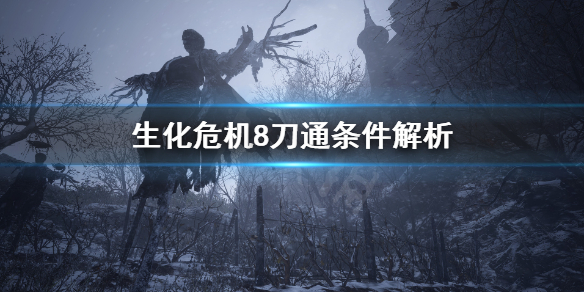 生化危机8刀通条件解析